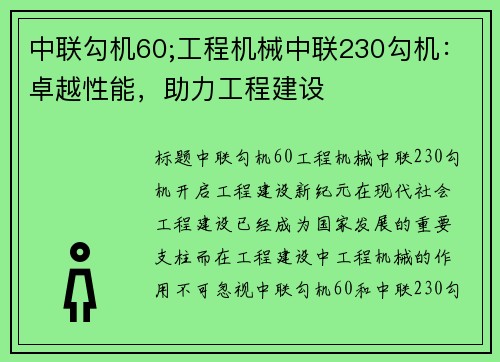 中联勾机60;工程机械中联230勾机：卓越性能，助力工程建设

标题中联勾机60工程机械中联230勾机开启工程建设新纪元在现代社会工程建设已经成为国家发展的重要支柱而在工程建设中工程机械的作用不可忽视中联勾机60和中联230勾